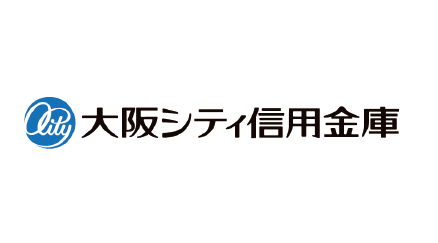 City 大阪シティ信用金庫